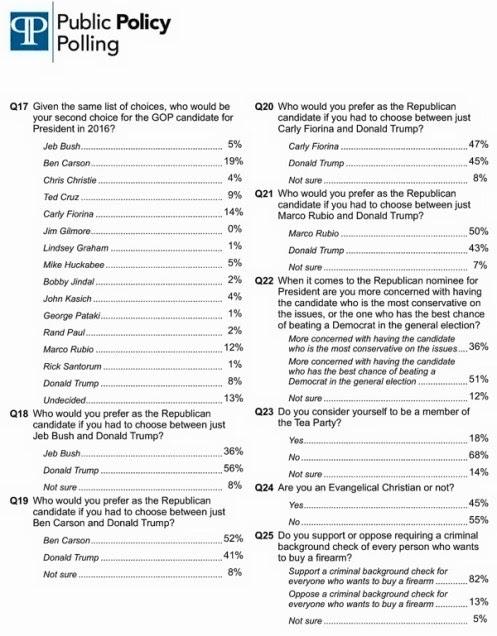 Public Policy Polling

Q17 Given the same list of choices, who would be your second choice for the GOP candidate for President in 2016?

Jeb Bush 5%

Ben Carson 19%

Chris Christie 4%

Ted Cruz 9%

Carly Fiorina 14%

Jim Gilmore 0%

Lindsey Graham 1%

Mike Huckabee 5%

Bobby Jindal 2%

John Kasich 4%

George Pataki 1%

Rand Paul 2%

Marco Rubio 12%

Rick Santorum 1%

Donald Trump 8%

Undecided 13%

Q18 Who would you prefer as the Republican candidate if you had to choose between just Jeb Bush and Donald Trump?

Jeb Bush 36%

Donald Trump 56%

Not sure 8%

Q19 Who would you prefer as the Republican candidate if you had to choose between just Ben Carson and Donald Trump?

Ben Carson 52%

Donald Trump 41%

Not sure 8%

Q20 Who would you prefer as the Republican candidate if you had to choose between just Carly Fiorina and Donald Trump?

Carly Fiorina 47%

Donald Trump 45%

Not sure 8%

Q21 Who would you prefer as the Republican candidate if you had to choose between just Marco Rubio and Donald Trump?

Marco Rubio 50%

Donald Trump 43%

Not sure 7%

Q22 When it comes to the Republican nominee for President are you more concerned with having the candidate who is the most conservative on the issues, or the one who has the best chance of beating a Democrat in the general election?

More concerned with having the candidate who is the most conservative on the issues 36%

More concerned with having the candidate who has the best chance of beating a Democrat in the general election 51%

Not sure 12%

Q23 Do you consider yourself to be a member of the Tea Party?

Yes 18%

No 68%

Not sure 14%

Q24 Are you an Evangelical Christian or not?

Yes 45%

No 55%

Q25 Do you support or oppose requiring a criminal background check of every person who wants to buy a firearm?

Support a criminal background check for everyone who wants to buy a firearm 82%

Oppose a criminal background check for everyone who wants to buy a firearm 13%

Not sure 5%